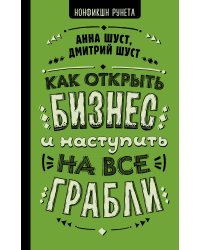 НОНФИКШН РУНЕТА

АННА ШУСТ,
ДМИТРИЙ ШУСТ

КАК ОТКРЫТЬ
БИЗНЕС
и наступить
НА ВСЕ
ГРАБЛИ